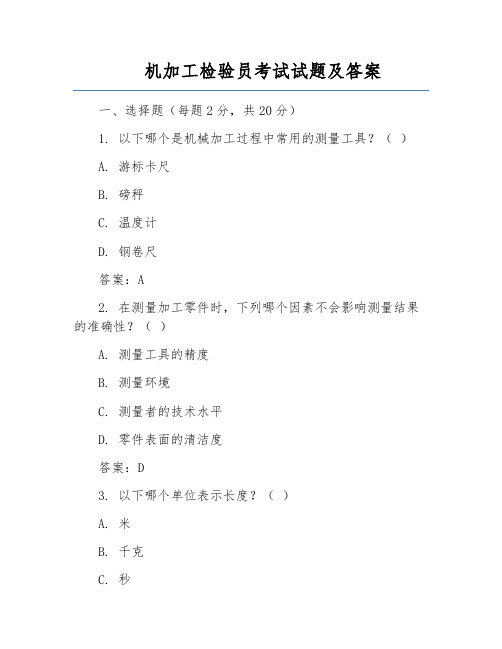 机加工检验员考试试题及答案

一、选择题（每题2分，共20分）

1. 以下哪个是机械加工过程中常用的测量工具？（ ）

A. 游标卡尺

B. 磅秤

C. 温度计

D. 钢卷尺

答案：A

2. 在测量加工零件时，下列哪个因素不会影响测量结果的准确性？（ ）

A. 测量工具的精度

B. 测量环境

C. 测量者的技术水平

D. 零件表面的清洁度

答案：D

3. 以下哪个单位表示长度？（ ）

A. 米

B. 千克

C. 秒